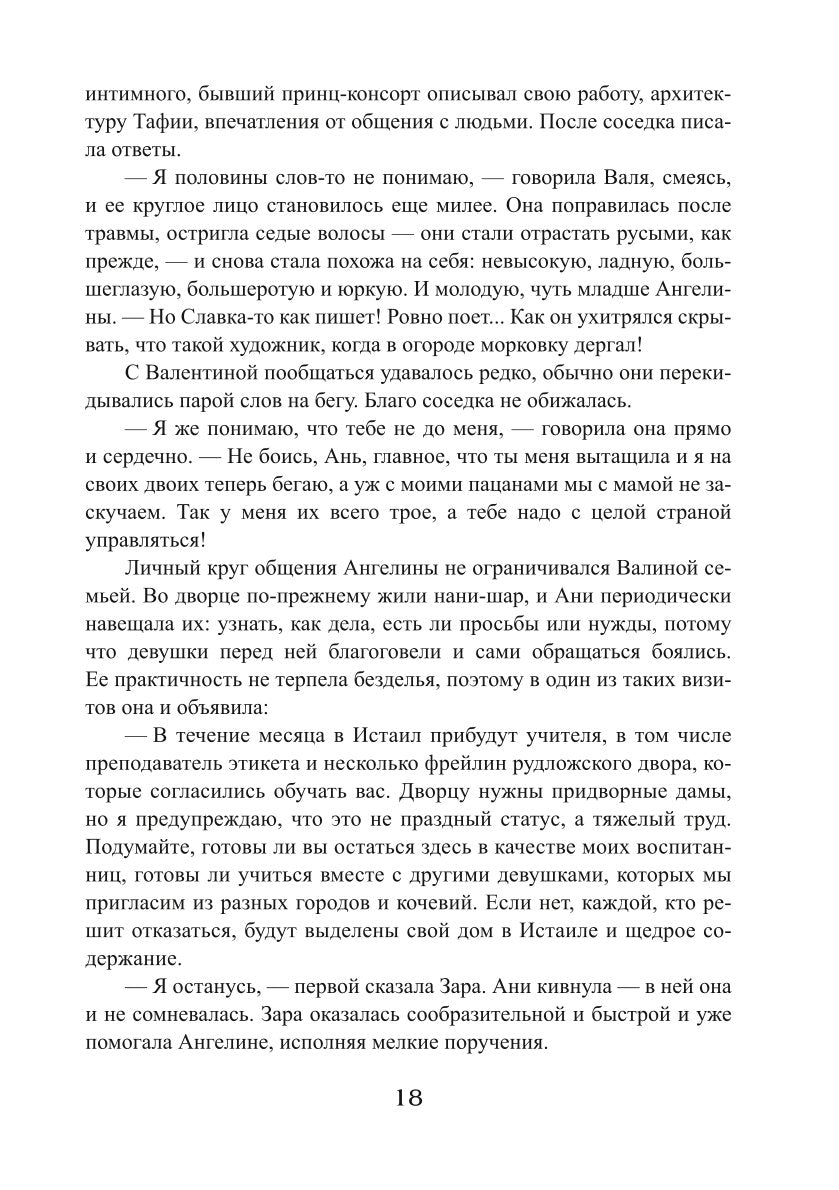 интимного, бывший принц-консорт описывал свою работу, архитектуру Тафии, впечатления от общения с людьми. После соседка писала ответы.

— Я половины слов-то не понимаю, — говорила Валя, смеясь, и ее круглое лицо становилось еще милее. Она поправилась после травмы, остригла седые волосы — они стали отрастать русыми, как прежде, — и снова стала похожа на себя: невысокую, ладную, большеглазую, большеротую и юркую. И молодую, чуть младше Ангелины. — Но Славка-то как пишет! Ровно поет... Как он ухитрялся скрывать, что такой художник, когда в огороде морковку дергал!

С Валентиной пообщаться удавалось редко, обычно они перекидывались парой слов на бегу. Благо соседка не обижалась.

— Я же понимаю, что тебе не до меня, — говорила она прямо и сердечно. — Не боись, Ань, главное, что ты меня вытащила и я на своих двоих теперь бегаю, а уж с моими пацанами мы с мамой не заскучаем. Так у меня их всего трое, а тебе надо с целой страной управляться!

Личный круг общения Ангелины не ограничивался Валиной семьей. Во дворце по-прежнему жили нани-шар, и Ани периодически навещала их: узнать, как дела, есть ли просьбы или нужды, потому что девушки перед ней благоговели и сами обращаться боялись. Ее практичность не терпела безделья, поэтому в один из таких визитов она и объявила:

— В течение месяца в Истаил прибудут учителя, в том числе преподаватель этикета и несколько фрейлин рудложского двора, которые согласились обучать вас. Дворцу нужны придворные дамы, но я предупреждаю, что это не праздный статус, а тяжелый труд. Подумайте, готовы ли вы остаться здесь в качестве моих воспитанниц, готовы ли учиться вместе с другими девушками, которых мы пригласим из разных городов и кочевий. Если нет, каждой, кто решит отказаться, будут выделены свой дом в Истаиле и щедрое содержание.

— Я останусь, — первой сказала Зара. Ани кивнула — в ней она и не сомневалась. Зара оказалась сообразительной и быстрой и уже помогала Ангелине, исполняя мелкие поручения.

18